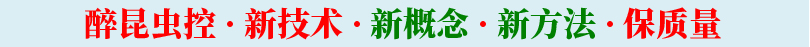 醉昆虫控 · 新技术 · 新概念 · 新方法 · 保质量